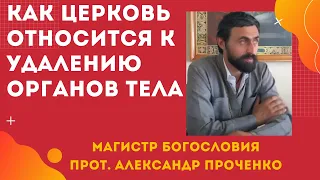 КАК ЦЕРКОВЬ ОТНОСИТСЯ К УДАЛЕНИЮ ОРГАНОВ ТЕЛА

МАГИСТР БОГОСЛОВИЯ
ПРОТ. АЛЕКСАНДР ПРОЧЕНКО